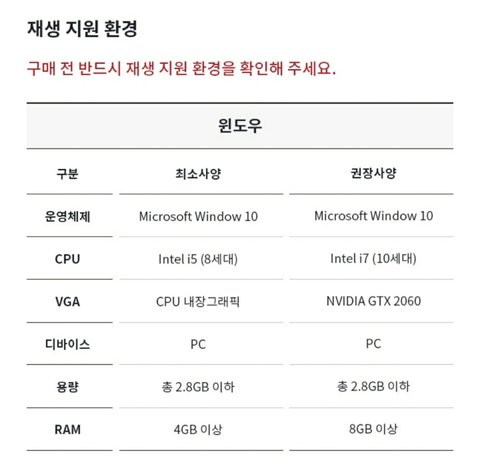 재생 지원 환경

구매 전 반드시 재생 지원 환경을 확인해 주세요.

윈도우

| 구분 | 최소사양 | 권장사양 |
|---|---|---|
| 운영체제 | Microsoft Window 10 | Microsoft Window 10 |
| CPU | Intel i5 (8세대) | Intel i7 (10세대) |
| VGA | CPU 내장그래픽 | NVIDIA GTX 2060 |
| 디바이스 | PC | PC |
| 용량 | 총 2.8GB 이하 | 총 2.8GB 이하 |
| RAM | 4GB 이상 | 8GB 이상 |